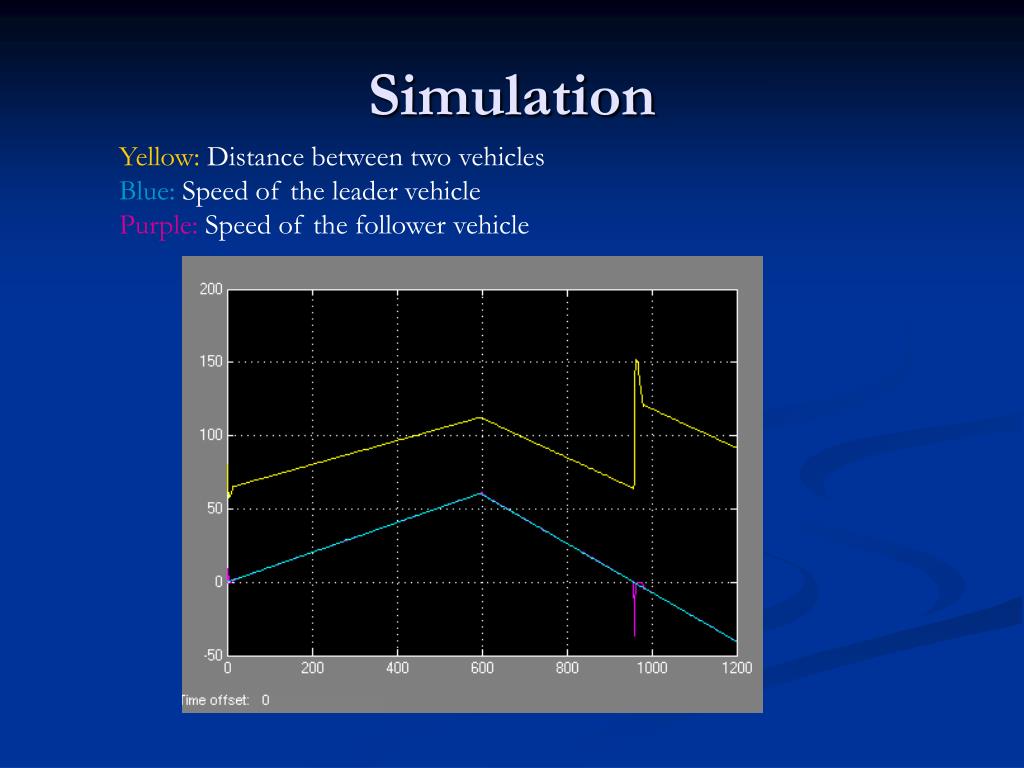 Simulation

Yellow: Distance between two vehicles
Blue: Speed of the leader vehicle
Purple: Speed of the follower vehicle

200
150
100
50
0
-50
0
200
400
600
800
1000
1200
Time offset: 0